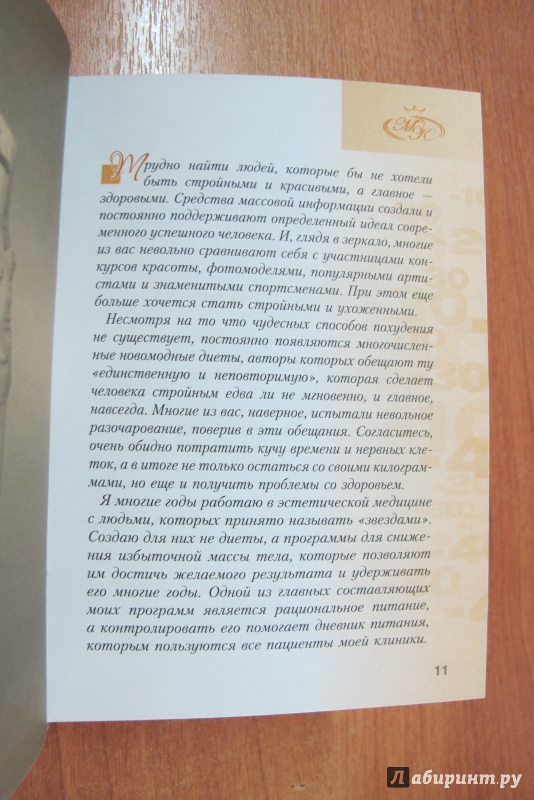 МК

Трудно найти людей, которые бы не хотели быть стройными и красивыми, а главное — здоровыми. Средства массовой информации создали и постоянно поддерживают определенный идеал современного успешного человека. И, глядя в зеркало, многие из вас невольно сравнивают себя с участницами конкурсов красоты, фотомоделями, популярными артистами и знаменитыми спортсменами. При этом еще больше хочется стать стройными и ухоженными.

Несмотря на то что чудесных способов похудения не существует, постоянно появляются многочисленные новомодные диеты, авторы которых обещают ту «единственную и неповторимую», которая сделает человека стройным едва ли не мгновенно, и главное, навсегда. Многие из вас, наверное, испытали невольное разочарование, поверив в эти обещания. Согласитесь, очень обидно потратить кучу времени и нервных клеток, а в итоге не только остаться со своими килограммами, но еще и получить проблемы со здоровьем.

Я многие годы работаю в эстетической медицине с людьми, которых принято называть «звездами». Создаю для них не диеты, а программы для снижения избыточной массы тела, которые позволяют им достичь желаемого результата и удерживать его многие годы. Одной из главных составляющих моих программ является рациональное питание, а контролировать его помогает дневник питания, которым пользуются все пациенты моей клиники.

11

Лабиринт.ру